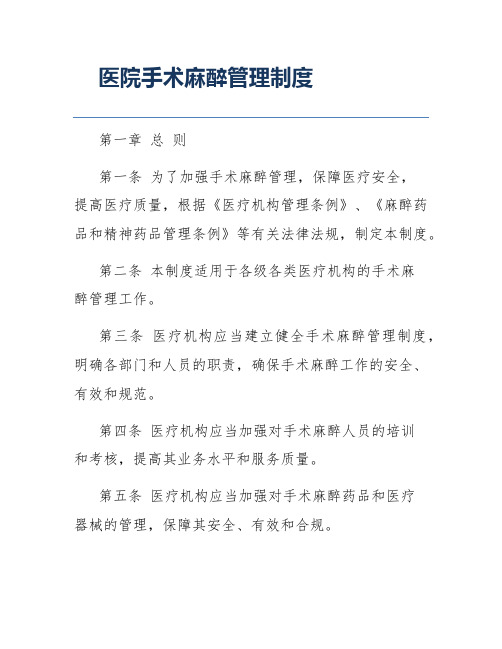 医院手术麻醉管理制度

第一章 总 则

第一条 为了加强手术麻醉管理，保障医疗安全，提高医疗质量，根据《医疗机构管理条例》、《麻醉药品和精神药品管理条例》等有关法律法规，制定本制度。

第二条 本制度适用于各级各类医疗机构的手术麻醉管理工作。

第三条 医疗机构应当建立健全手术麻醉管理制度，明确各部门和人员的职责，确保手术麻醉工作的安全、有效和规范。

第四条 医疗机构应当加强对手术麻醉人员的培训和考核，提高其业务水平和服务质量。

第五条 医疗机构应当加强对手术麻醉药品和医疗器械的管理，保障其安全、有效和合规。